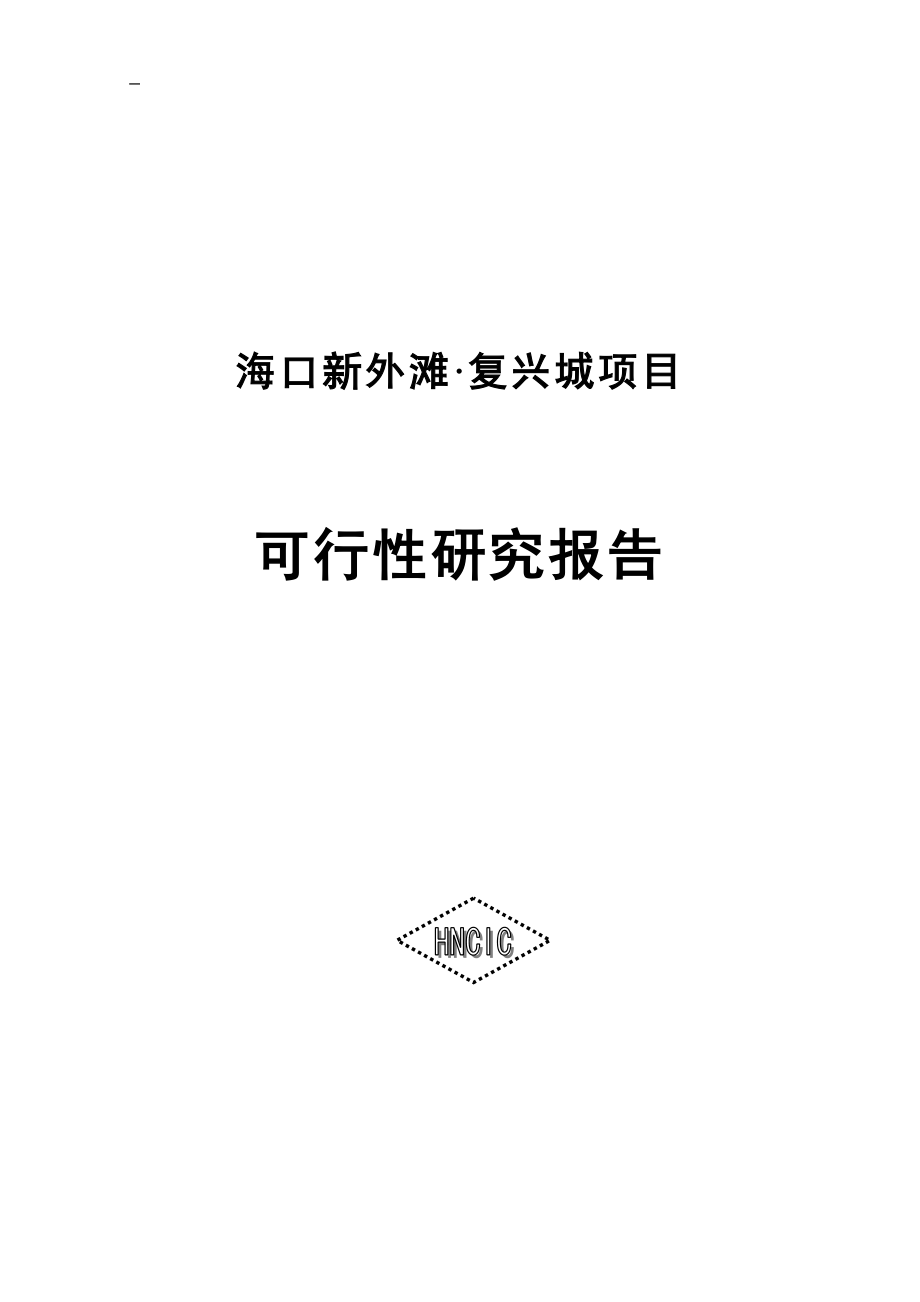 -

海口新外滩·复兴城项目

可行性研究报告

HNCIC